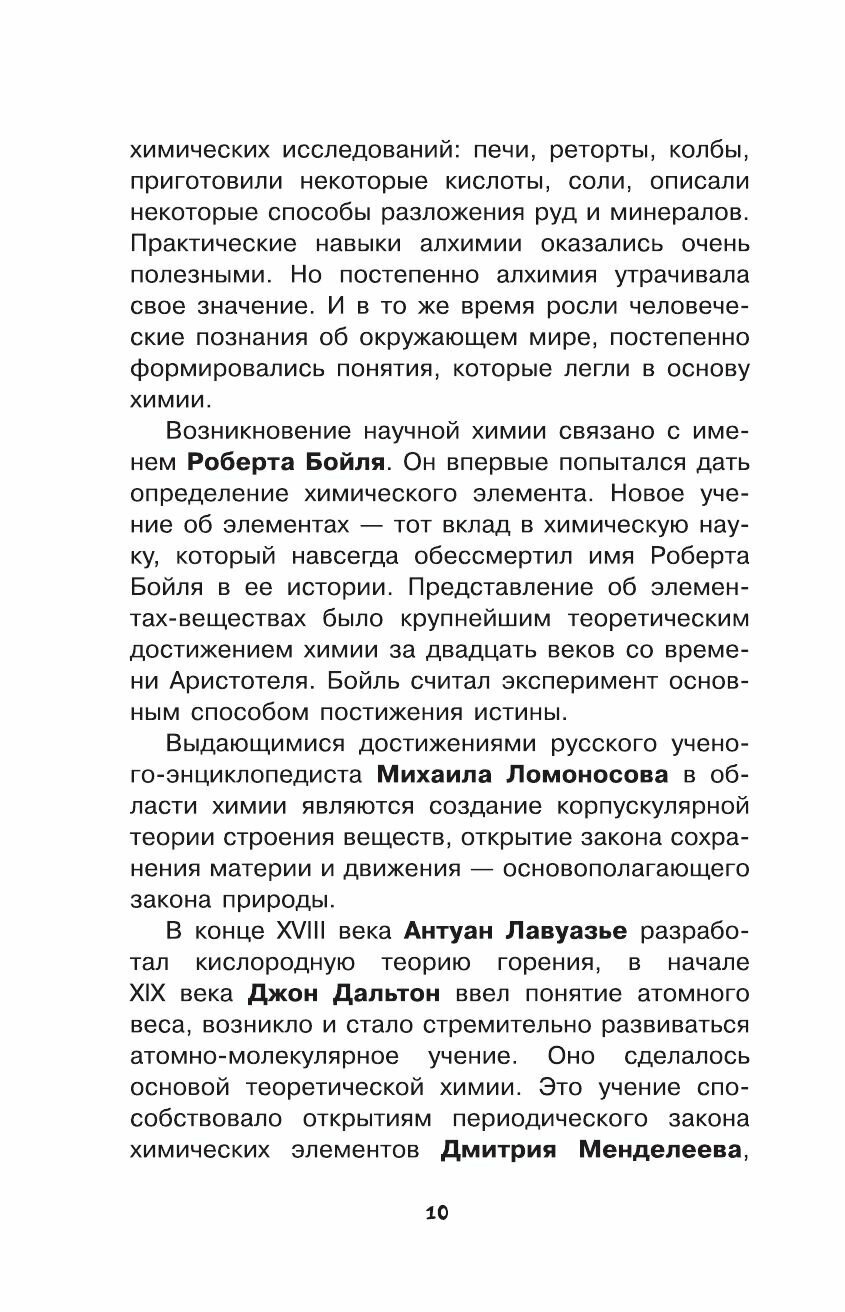 химических исследований: печи, реторты, колбы, приготовили некоторые кислоты, соли, описали некоторые способы разложения руд и минералов. Практические навыки алхимии оказались очень полезными. Но постепенно алхимия утрачивала свое значение. И в то же время росли человеческие познания об окружающем мире, постепенно формировались понятия, которые легли в основу химии.

Возникновение научной химии связано с именем Роберта Бойля. Он впервые попытался дать определение химического элемента. Новое учение об элементах — тот вклад в химическую науку, который навсегда обессмертил имя Роберта Бойля в ее истории. Представление об элементах-веществах было крупнейшим теоретическим достижением химии за двадцать веков со времени Аристотеля. Бойль считал эксперимент основным способом постижения истины.

Выдающимися достижениями русского ученого-энциклопедиста Михаила Ломоносова в области химии являются создание корпускулярной теории строения веществ, открытие закона сохранения материи и движения — основополагающего закона природы.

В конце XVIII века Антуан Лавуазье разработал кислородную теорию горения, в начале XIX века Джон Дальтон ввел понятие атомного веса, возникло и стало стремительно развиваться атомно-молекулярное учение. Оно сделалось основой теоретической химии. Это учение способствовало открытиям периодического закона химических элементов Дмитрия Менделеева,

10